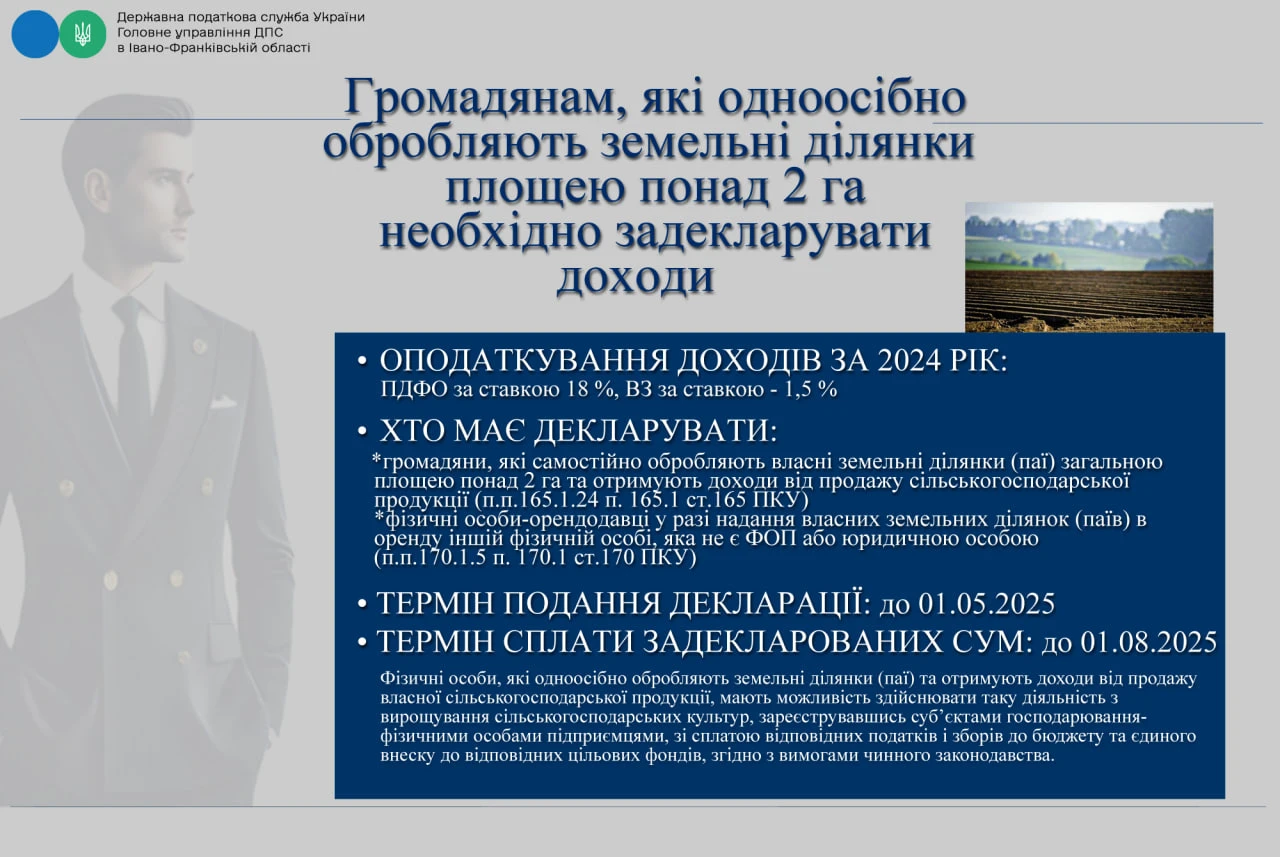 Державна податкова служба України
Головне управління ДПС
в Івано-Франківській області

Громадянам, які одноосібно обробляють земельні ділянки площею понад 2 га необхідно задекларувати доходи

• ОПОДАТКУВАННЯ ДОХОДІВ ЗА 2024 РІК:
ПДФО за ставкою 18 %, ВЗ за ставкою - 1,5 %

• ХТО МАЄ ДЕКЛАРУВАТИ:
*громадяни, які самостійно обробляють власні земельні ділянки (паї) загальною площею понад 2 га та отримують доходи від продажу сільськогосподарської продукції (п.п.165.1.24 п. 165.1 ст.165 ПКУ)
*фізичні особи-орендодавці у разі надання власних земельних ділянок (паїв) в оренду іншій фізичній особі, яка не є ФОП або юридичною особою (п.п.170.1.5 п. 170.1 ст.170 ПКУ)

• ТЕРМІН ПОДАННЯ ДЕКЛАРАЦІЇ: до 01.05.2025

• ТЕРМІН СПЛАТИ ЗАДЕКЛАРОВАНИХ СУМ: до 01.08.2025

Фізичні особи, які одноосібно обробляють земельні ділянки (паї) та отримують доходи від продажу власної сільськогосподарської продукції, мають можливість здійснювати таку діяльність з вирощування сільськогосподарських культур, зареєструвавшись суб'єктами господарювання-фізичними особами підприємцями, зі сплатою відповідних податків і зборів до бюджету та єдиного внеску до відповідних цільових фондів, згідно з вимогами чинного законодавства.